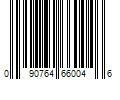 0 90764 66004 6